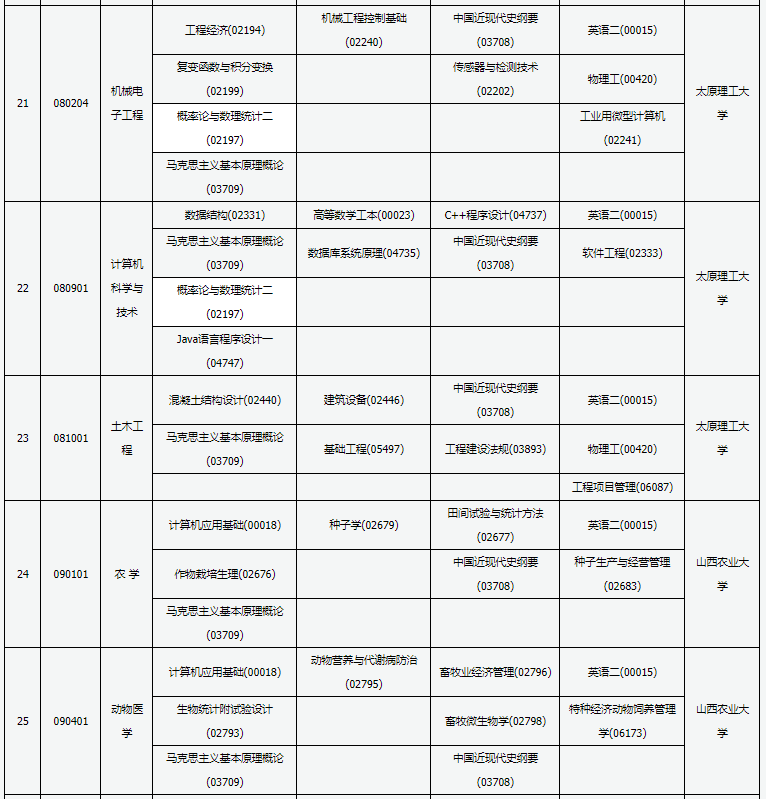 | 21 | 080204 | 机械电子工程 | 工程经济(02194) | 机械工程控制基础(02240) | 中国近现代史纲要(03708) | 英语二(00015) | 太原理工大学 |
|---|---|---|---|---|---|---|---|
| | | | 复变函数与积分变换(02199) | | 传感器与检测技术(02202) | 物理工(00420) | |
| | | | 概率论与数理统计二(02197) | | | 工业用微型计算机(02241) | |
| | | | 马克思主义基本原理概论(03709) | | | | |
| 22 | 080901 | 计算机科学与技术 | 数据结构(02331) | 高等数学工本(00023) | C++程序设计(04737) | 英语二(00015) | 太原理工大学 |
| | | | 马克思主义基本原理概论(03709) | 数据库系统原理(04735) | 中国近现代史纲要(03708) | 软件工程(02333) | |
| | | | 概率论与数理统计二(02197) | | | | |
| | | | Java语言程序设计一(04747) | | | | |
| 23 | 081001 | 土木工程 | 混凝土结构设计(02440) | 建筑设备(02446) | 中国近现代史纲要(03708) | 英语二(00015) | 太原理工大学 |
| | | | 马克思主义基本原理概论(03709) | 基础工程(05497) | 工程建设法规(03893) | 物理工(00420) | |
| | | | | | | 工程项目管理(06087) | |
| 24 | 090101 | 农学 | 计算机应用基础(00018) | 种子学(02679) | 田间试验与统计方法(02677) | 英语二(00015) | 山西农业大学 |
| | | | 作物栽培生理(02676) | | 中国近现代史纲要(03708) | 种子生产与经营管理(02683) | |
| | | | 马克思主义基本原理概论(03709) | | | | |
| 25 | 090401 | 动物医学 | 计算机应用基础(00018) | 动物营养与代谢病防治(02795) | 畜牧业经济管理(02796) | 英语二(00015) | 山西农业大学 |
| | | | 生物统计附试验设计(02793) | | 畜牧微生物学(02798) | 特种经济动物饲养管理学(06173) | |
| | | | 马克思主义基本原理概论(03709) | | 中国近现代史纲要(03708) | | |